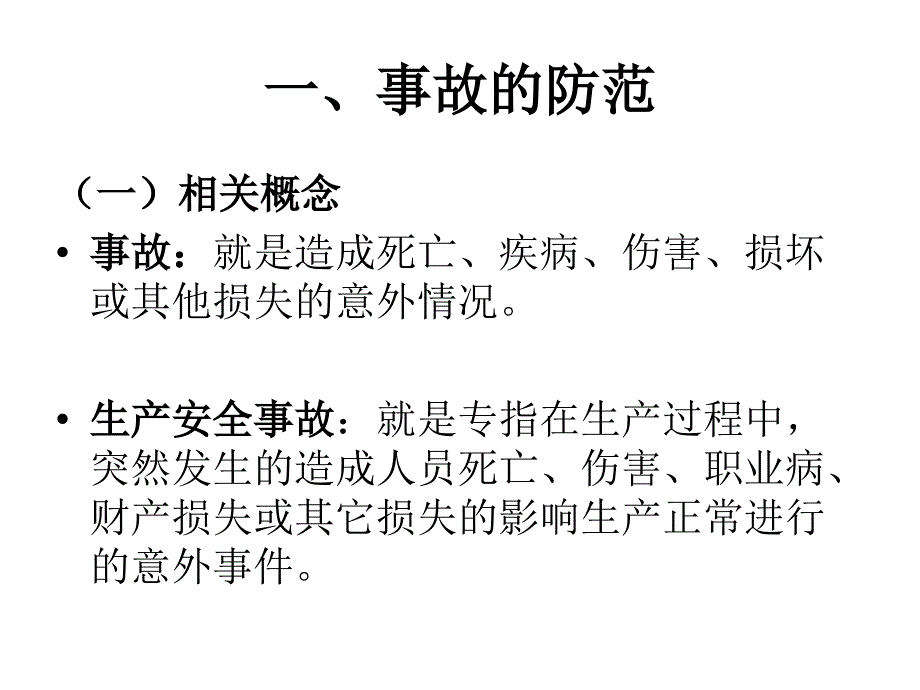 一、事故的防范

（一）相关概念

• 事故：就是造成死亡、疾病、伤害、损坏或其他损失的意外情况。

• 生产安全事故：就是专指在生产过程中，突然发生的造成人员死亡、伤害、职业病、财产损失或其它损失的影响生产正常进行的意外事件。